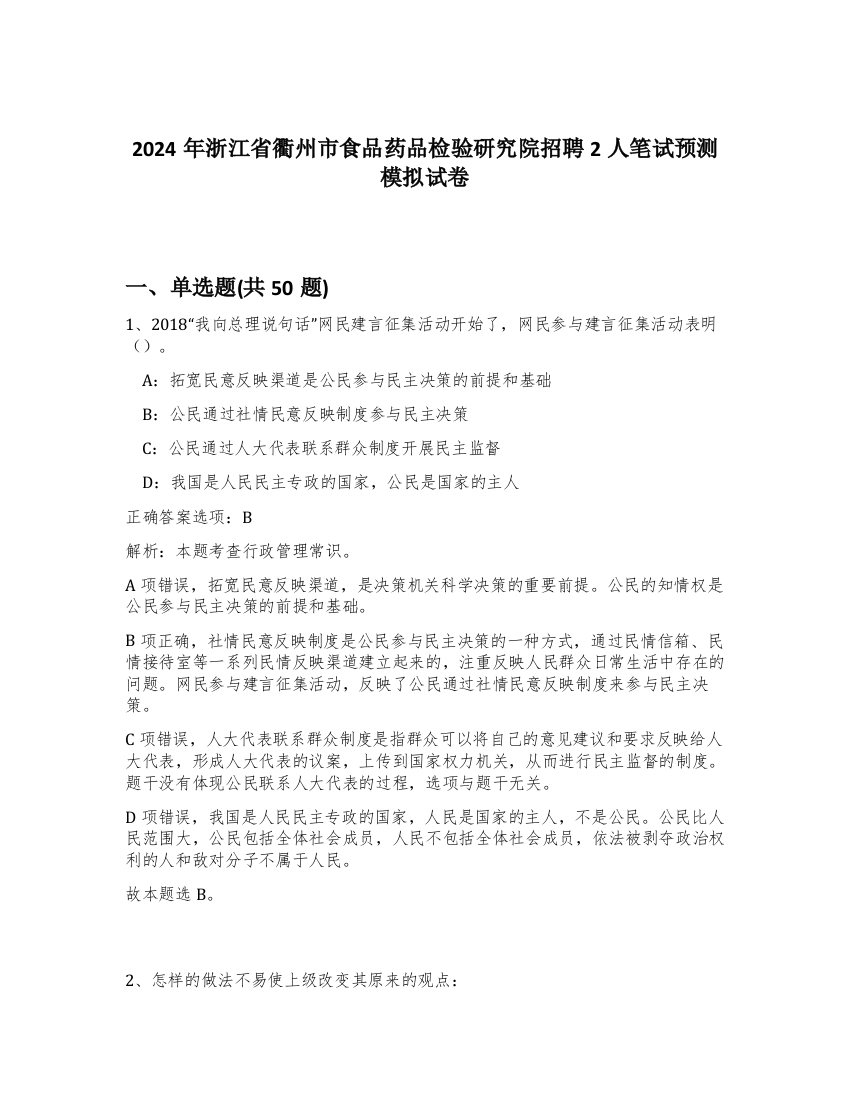 2024 年浙江省衢州市食品药品检验研究院招聘 2 人笔试预测模拟试卷

一、单选题(共 50 题)

1、2018“我向总理说句话”网民建言征集活动开始了，网民参与建言征集活动表明（）。

A：拓宽民意反映渠道是公民参与民主决策的前提和基础

B：公民通过社情民意反映制度参与民主决策

C：公民通过人大代表联系群众制度开展民主监督

D：我国是人民民主专政的国家，公民是国家的主人

正确答案选项：B

解析：本题考查行政管理常识。

A 项错误，拓宽民意反映渠道，是决策机关科学决策的重要前提。公民的知情权是公民参与民主决策的前提和基础。

B 项正确，社情民意反映制度是公民参与民主决策的一种方式，通过民情信箱、民情接待室等一系列民情反映渠道建立起来的，注重反映人民群众日常生活中存在的问题。网民参与建言征集活动，反映了公民通过社情民意反映制度来参与民主决策。

C 项错误，人大代表联系群众制度是指群众可以将自己的意见建议和要求反映给人大代表，形成人大代表的议案，上传到国家权力机关，从而进行民主监督的制度。题干没有体现公民联系人大代表的过程，选项与题干无关。

D 项错误，我国是人民民主专政的国家，人民是国家的主人，不是公民。公民比人民范围大，公民包括全体社会成员，人民不包括全体社会成员，依法被剥夺政治权利的人和敌对分子不属于人民。

故本题选 B。

2、怎样的做法不易使上级改变其原来的观点：